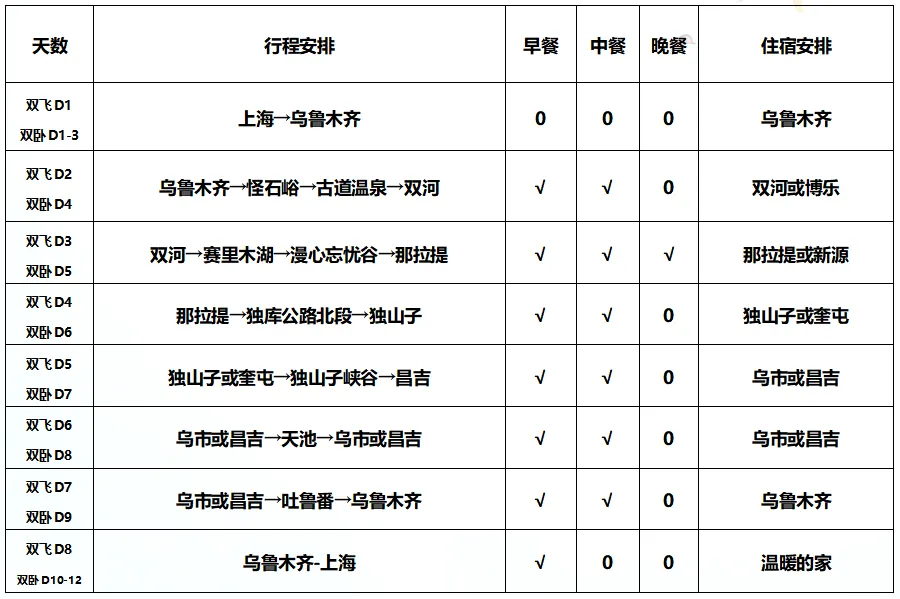 | 天数 | 行程安排 | 早餐 | 中餐 | 晚餐 | 住宿安排 |
|---|---|---|---|---|---|
| 双飞 D1 双卧 D1-3 | 上海→乌鲁木齐 | 0 | 0 | 0 | 乌鲁木齐 |
| 双飞 D2 双卧 D4 | 乌鲁木齐→怪石峪→古道温泉→双河 | √ | √ | 0 | 双河或博乐 |
| 双飞 D3 双卧 D5 | 双河→赛里木湖→漫心忘忧谷→那拉提 | √ | √ | √ | 那拉提或新源 |
| 双飞 D4 双卧 D6 | 那拉提→独库公路北段→独山子 | √ | √ | 0 | 独山子或奎屯 |
| 双飞 D5 双卧 D7 | 独山子或奎屯→独山子峡谷→昌吉 | √ | √ | 0 | 乌市或昌吉 |
| 双飞 D6 双卧 D8 | 乌市或昌吉→天池→乌市或昌吉 | √ | √ | 0 | 乌市或昌吉 |
| 双飞 D7 双卧 D9 | 乌市或昌吉→吐鲁番→乌鲁木齐 | √ | √ | 0 | 乌鲁木齐 |
| 双飞 D8 双卧 D10-12 | 乌鲁木齐-上海 | √ | 0 | 0 | 温暖的家 |